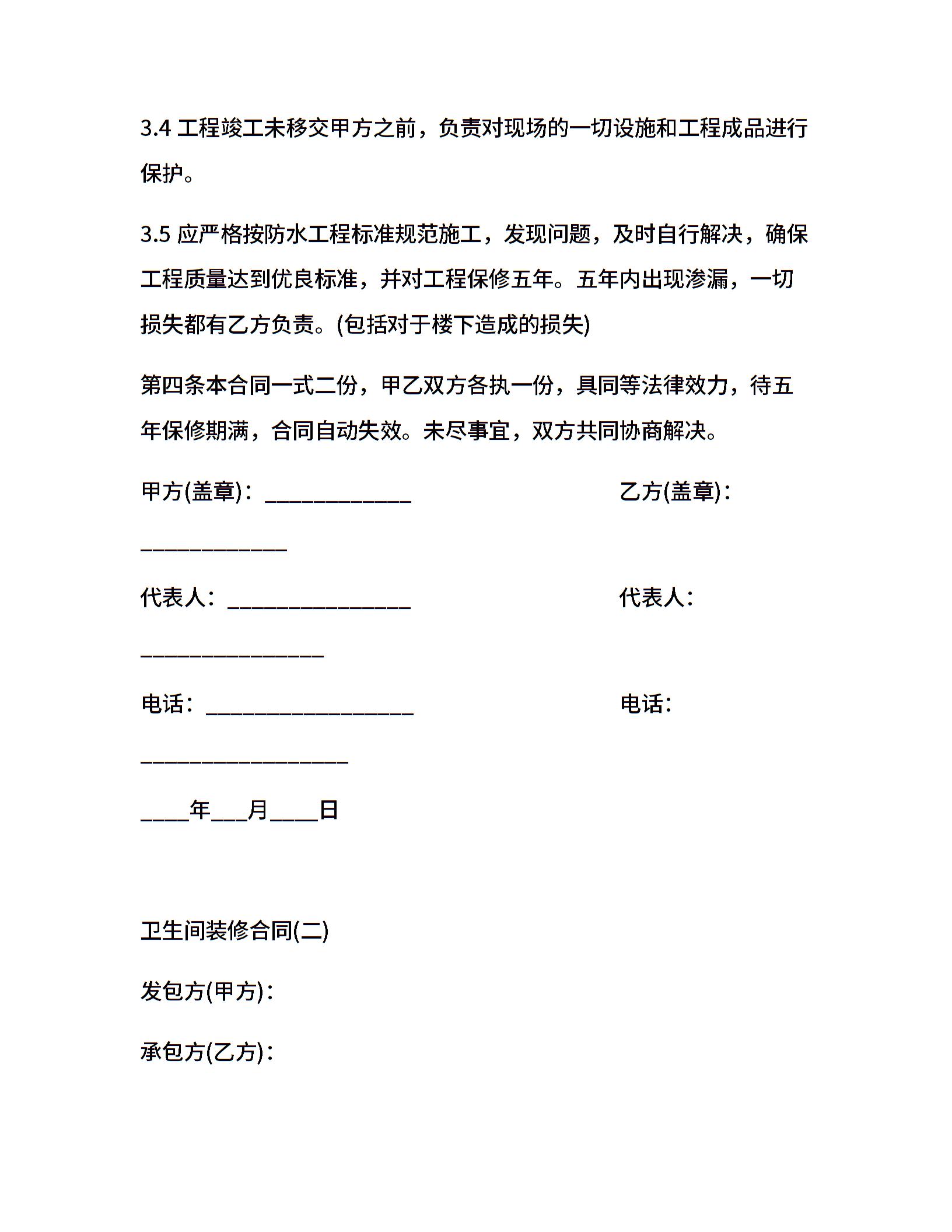 3.4 工程竣工未移交甲方之前，负责对现场的一切设施和工程成品进行保护。

3.5 应严格按防水工程标准规范施工，发现问题，及时自行解决，确保工程质量达到优良标准，并对工程保修五年。五年内出现渗漏，一切损失都有乙方负责。(包括对于楼下造成的损失)

第四条本合同一式二份，甲乙双方各执一份，具同等法律效力，待五年保修期满，合同自动失效。未尽事宜，双方共同协商解决。

甲方(盖章)：____________ 乙方(盖章)：____________

代表人：_______________ 代表人：_______________

电话：_________________ 电话：_________________

____年___月____日

卫生间装修合同(二)

发包方(甲方)：

承包方(乙方)：